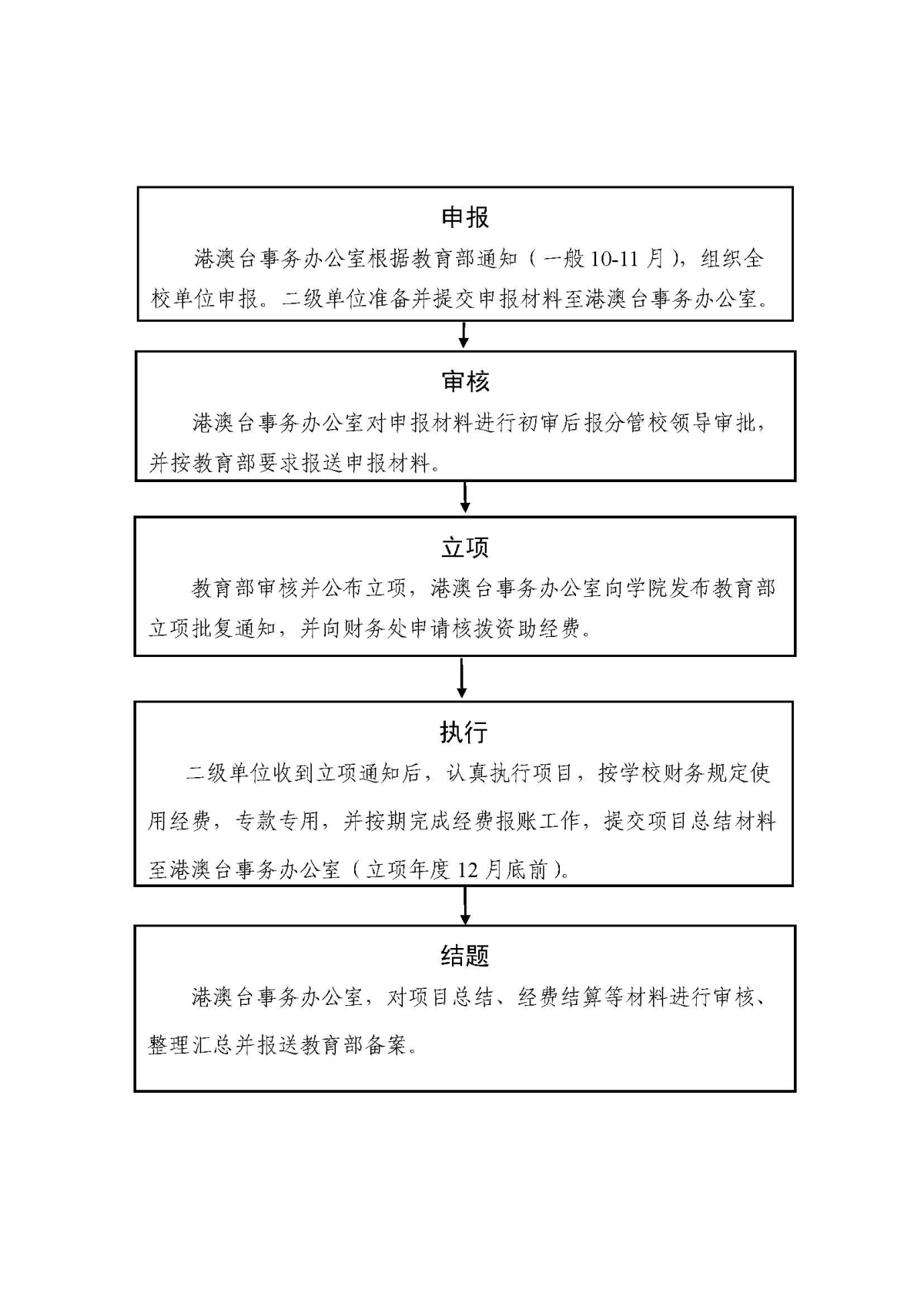 申报

港澳台事务办公室根据教育部通知（一般 10-11 月），组织全校单位申报。二级单位准备并提交申报材料至港澳台事务办公室。

审核

港澳台事务办公室对申报材料进行初审后报分管校领导审批，并按教育部要求报送申报材料。

立项

教育部审核并公布立项，港澳台事务办公室向学院发布教育部立项批复通知，并向财务处申请核拨资助经费。

执行

二级单位收到立项通知后，认真执行项目，按学校财务规定使用经费，专款专用，并按期完成经费报账工作，提交项目总结材料至港澳台事务办公室（立项年度 12 月底前）。

结题

港澳台事务办公室，对项目总结、经费结算等材料进行审核、整理汇总并报送教育部备案。